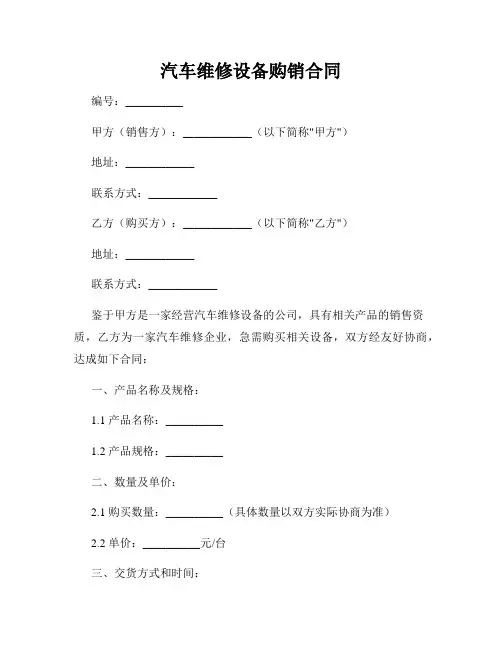 汽车维修设备购销合同

编号：__________

甲方（销售方）：____________（以下简称"甲方"）

地址：____________

联系方式：____________

乙方（购买方）：____________（以下简称"乙方"）

地址：____________

联系方式：____________

鉴于甲方是一家经营汽车维修设备的公司，具有相关产品的销售资质，乙方为一家汽车维修企业，急需购买相关设备，双方经友好协商，达成如下合同：

一、产品名称及规格：

1.1 产品名称：__________

1.2 产品规格：__________

二、数量及单价：

2.1 购买数量：__________（具体数量以双方实际协商为准）

2.2 单价：__________元/台

三、交货方式和时间：